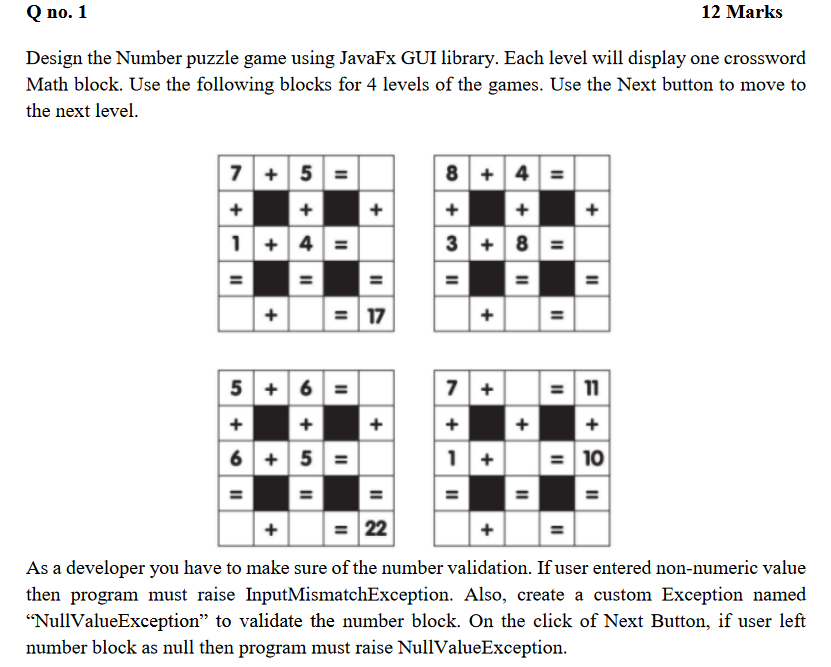 Q no. 1

12 Marks

Design the Number puzzle game using JavaFx GUI library. Each level will display one crossword Math block. Use the following blocks for 4 levels of the games. Use the Next button to move to the next level.

| 7 | + | 5 | = |  |
|---|---|---|---|---|
| + |  | + |  | + |
| 1 | + | 4 | = |  |
| = |  | = |  | = |
|  | + |  | = | 17 |

| 8 | + | 4 | = |  |
|---|---|---|---|---|
| + |  | + |  | + |
| 3 | + | 8 | = |  |
| = |  | = |  | = |
|  | + |  | = |  |

| 5 | + | 6 | = |  |
|---|---|---|---|---|
| + |  | + |  | + |
| 6 | + | 5 | = |  |
| = |  | = |  | = |
|  | + |  | = | 22 |

| 7 | + |  | = | 11 |
|---|---|---|---|---|
| + |  | + |  | + |
| 1 | + |  | = | 10 |
| = |  | = |  | = |
|  | + |  | = |  |

As a developer you have to make sure of the number validation. If user entered non-numeric value then program must raise InputMismatchException. Also, create a custom Exception named “NullValueException” to validate the number block. On the click of Next Button, if user left number block as null then program must raise NullValueException.